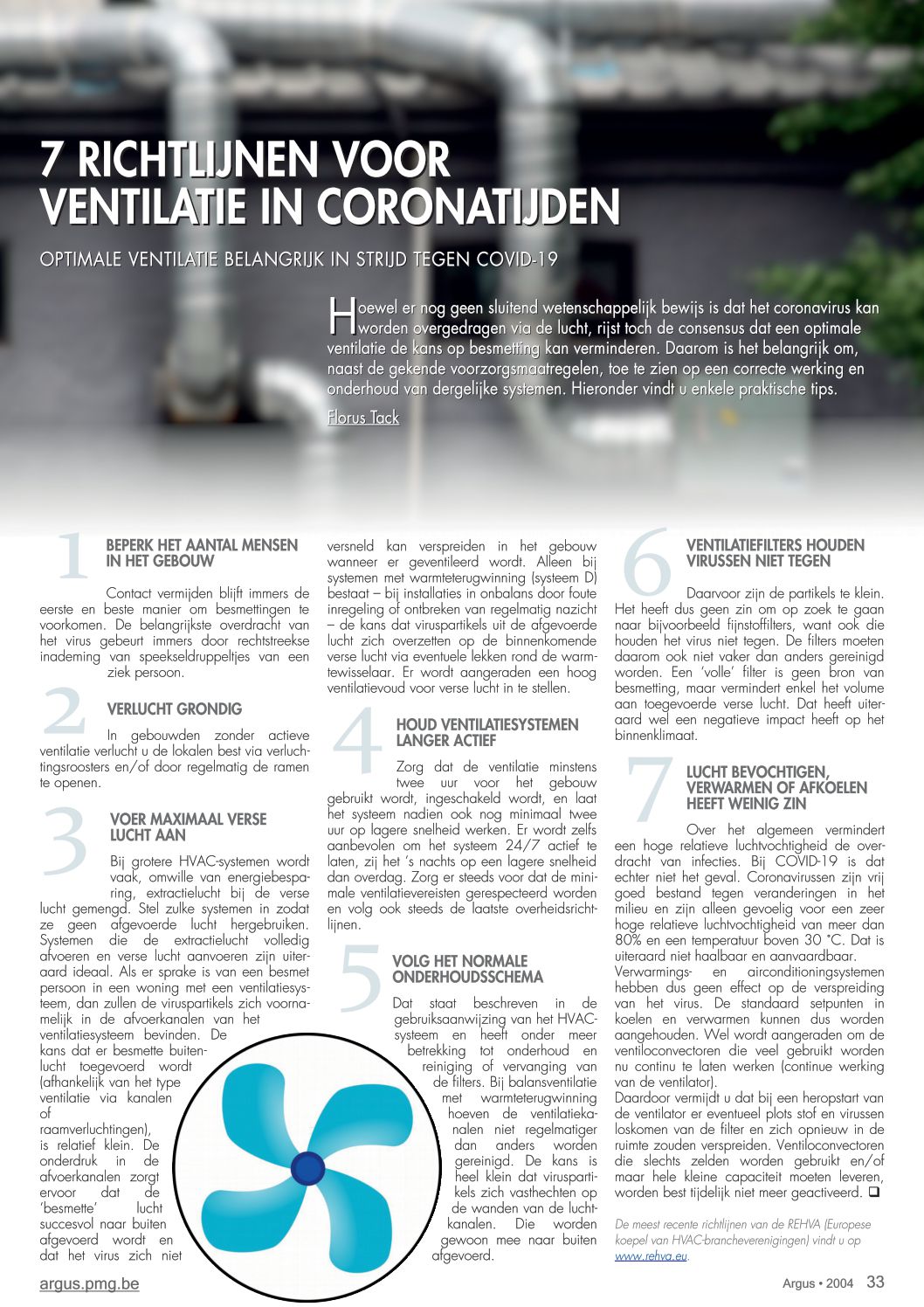 7 RICHTLIJNEN VOOR VENTILATIE IN CORONATIJDEN

OPTIMALE VENTILATIE BELANGRIJK IN STRIJD TEGEN COVID-19

Hoewel er nog geen sluitend wetenschappelijk bewijs is dat het coronavirus kan worden overgedragen via de lucht, rijst toch de consensus dat een optimale ventilatie de kans op besmetting kan verminderen. Daarom is het belangrijk om, naast de gekende voorzorgsmaatregelen, toe te zien op een correcte werking en onderhoud van dergelijke systemen. Hieronder vindt u enkele praktische tips.

Florus Tack

1 BEPERK HET AANTAL MENSEN IN HET GEBOUW

Contact vermijden blijft immers de eerste en beste manier om besmettingen te voorkomen. De belangrijkste overdracht van het virus gebeurt immers door rechtstreekse inademing van speekseldruppeltjes van een ziek persoon.

2 VERLUCHT GRONDIG

In gebouwden zonder actieve ventilatie verlucht u de lokalen best via verluchtingsroosters en/of door regelmatig de ramen te openen.

3 VOER MAXIMAAL VERSE LUCHT AAN

Bij grotere HVAC-systemen wordt vaak, omwille van energiebesparing, extractielucht bij de verse lucht gemengd. Stel zulke systemen in zodat ze geen afgevoerde lucht hergebruiken. Systemen die de extractielucht volledig afvoeren en verse lucht aanvoeren zijn uiteraard ideaal. Als er sprake is van een besmet persoon in een woning met een ventilatiesysteem, dan zullen de viruspartikels zich voornamelijk in de afvoerkanalen van het ventilatiesysteem bevinden. De kans dat er besmette buitenlucht toegevoerd wordt (afhankelijk van het type ventilatie via kanalen of raamverluchtingen), is relatief klein. De onderdruk in de afvoerkanalen zorgt ervoor dat de 'besmette' lucht succesvol naar buiten afgevoerd wordt en dat het virus zich niet versneld kan verspreiden in het gebouw wanneer er geventileerd wordt. Alleen bij systemen met warmteterugwinning (systeem D) bestaat – bij installaties in onbalans door foute inregeling of ontbreken van regelmatig nazicht – de kans dat viruspartikels uit de afgevoerde lucht zich overzetten op de binnenkomende verse lucht via eventuele lekken rond de warmtewisselaar. Er wordt aangeraden een hoog ventilatievoud voor verse lucht in te stellen.

4 HOUD VENTILATIESYSTEMEN LANGER ACTIEF

Zorg dat de ventilatie minstens twee uur voor het gebouw gebruikt wordt, ingeschakeld wordt, en laat het systeem nadien ook nog minimaal twee uur op lagere snelheid werken. Er wordt zelfs aanbevolen om het systeem 24/7 actief te laten, zij het 's nachts op een lagere snelheid dan overdag. Zorg er steeds voor dat de minimale ventilatievereisten gerespecteerd worden en volg ook steeds de laatste overheidsrichtlijnen.

5 VOLG HET NORMALE ONDERHOUDSSCHEMA

Dat staat beschreven in de gebruiksaanwijzing van het HVAC-systeem en heeft onder meer betrekking tot onderhoud en reiniging of vervanging van de filters. Bij balansventilatie met warmteterugwinning hoeven de ventilatiekanalen niet regelmatiger dan anders worden gereinigd. De kans is heel klein dat viruspartikels zich vasthechten op de wanden van de luchtkanalen. Die worden gewoon mee naar buiten afgevoerd.

6 VENTILATIEFILTERS HOUDEN VIRUSSEN NIET TEGEN

Daarvoor zijn de partikels te klein. Het heeft dus geen zin om op zoek te gaan naar bijvoorbeeld fijnstoffilters, want ook die houden het virus niet tegen. De filters moeten daarom ook niet vaker dan anders gereinigd worden. Een 'volle' filter is geen bron van besmetting, maar vermindert enkel het volume aan toegevoerde verse lucht. Dat heeft uiteraard wel een negatieve impact heeft op het binnenklimaat.

7 LUCHT BEVOCHTIGEN, VERWARMEN OF AFKOELEN HEEFT WEINIG ZIN

Over het algemeen vermindert een hoge relatieve luchtvochtigheid de overdracht van infecties. Bij COVID-19 is dat echter niet het geval. Coronavirussen zijn vrij goed bestand tegen veranderingen in het milieu en zijn alleen gevoelig voor een zeer hoge relatieve luchtvochtigheid van meer dan 80% en een temperatuur boven 30 °C. Dat is uiteraard niet haalbaar en aanvaardbaar.
Verwarmings- en airconditioningsystemen hebben dus geen effect op de verspreiding van het virus. De standaard setpunten in koelen en verwarmen kunnen dus worden aangehouden. Wel wordt aangeraden om de ventiloconvectoren die veel gebruikt worden nu continu te laten werken (continue werking van de ventilator).
Daardoor vermijdt u dat bij een heropstart van de ventilator er eventueel plots stof en virussen loskomen van de filter en zich opnieuw in de ruimte zouden verspreiden. Ventiloconvectoren die slechts zelden worden gebruikt en/of maar hele kleine capaciteit moeten leveren, worden best tijdelijk niet meer geactiveerd. ❑

De meest recente richtlijnen van de REHVA (Europese koepel van HVAC-brancheverenigingen) vindt u op www.rehva.eu.

argus.pmg.be

Argus • 2004 33